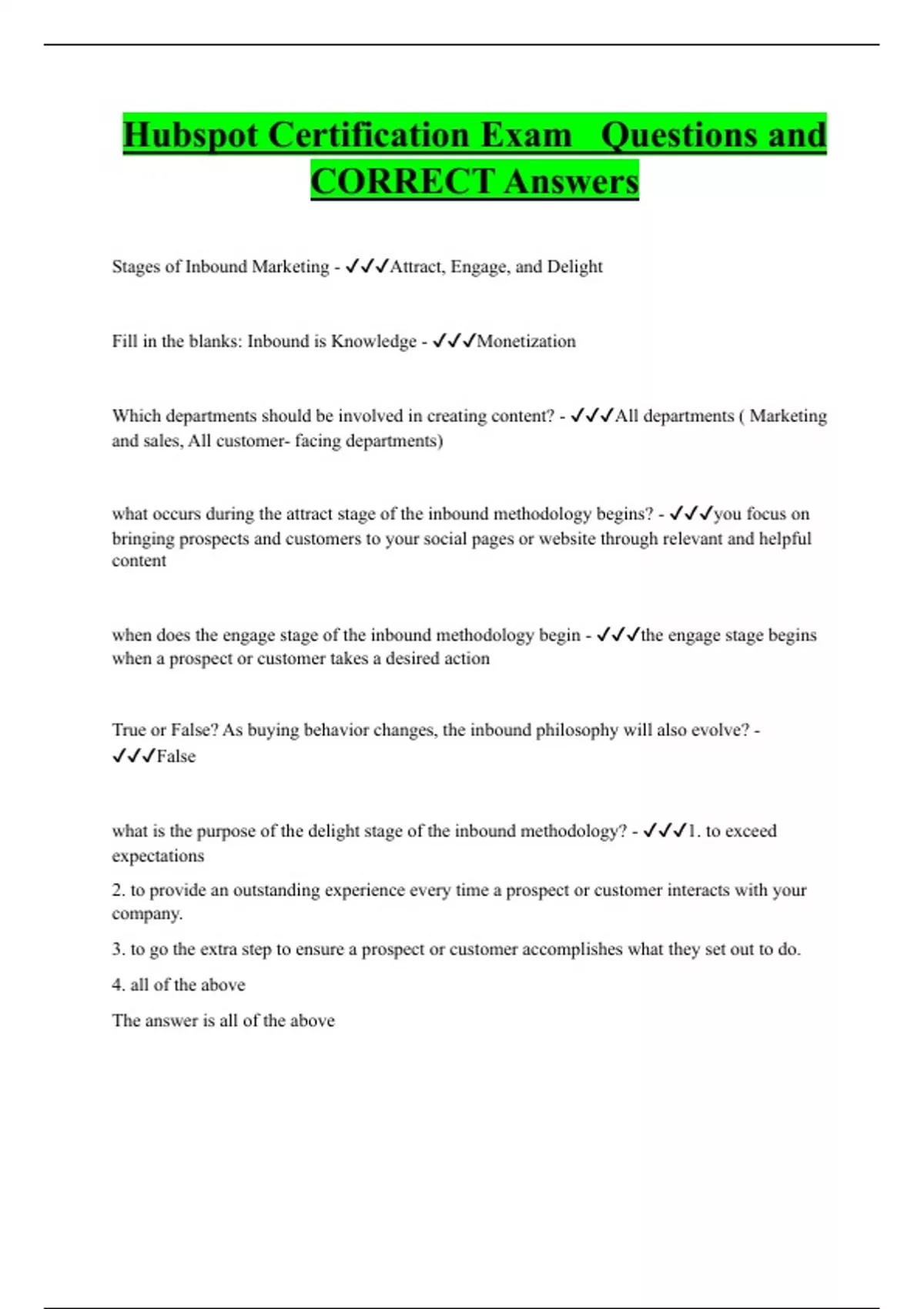 Hubspot Certification Exam Questions and CORRECT Answers

Stages of Inbound Marketing - ✓✓✓Attract, Engage, and Delight

Fill in the blanks: Inbound is Knowledge - ✓✓✓Monetization

Which departments should be involved in creating content? - ✓✓✓All departments ( Marketing and sales, All customer- facing departments)

what occurs during the attract stage of the inbound methodology begins? - ✓✓✓you focus on bringing prospects and customers to your social pages or website through relevant and helpful content

when does the engage stage of the inbound methodology begin - ✓✓✓the engage stage begins when a prospect or customer takes a desired action

True or False? As buying behavior changes, the inbound philosophy will also evolve? - ✓✓✓False

what is the purpose of the delight stage of the inbound methodology? - ✓✓✓1. to exceed expectations

2. to provide an outstanding experience every time a prospect or customer interacts with your company.

3. to go the extra step to ensure a prospect or customer accomplishes what they set out to do.

4. all of the above

The answer is all of the above